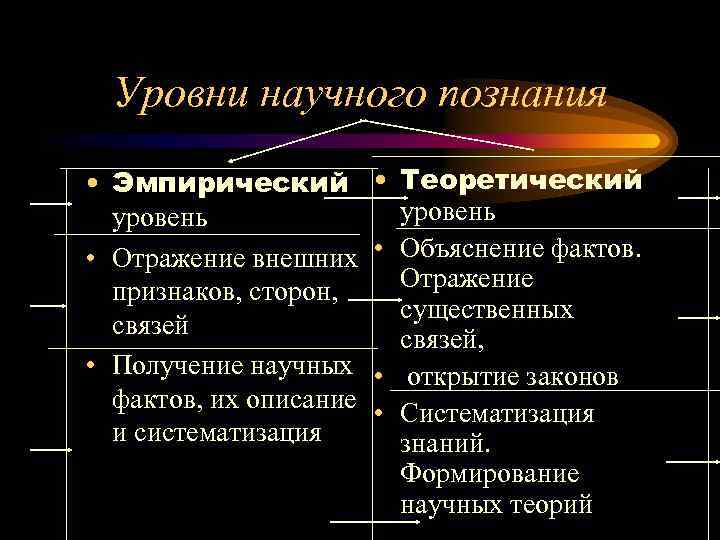 Уровни научного познания

• Эмпирический уровень

• Отражение внешних признаков, сторон, связей

• Получение научных фактов, их описание и систематизация

• Теоретический уровень

• Объяснение фактов. Отражение существенных связей,

• открытие законов

• Систематизация знаний. Формирование научных теорий